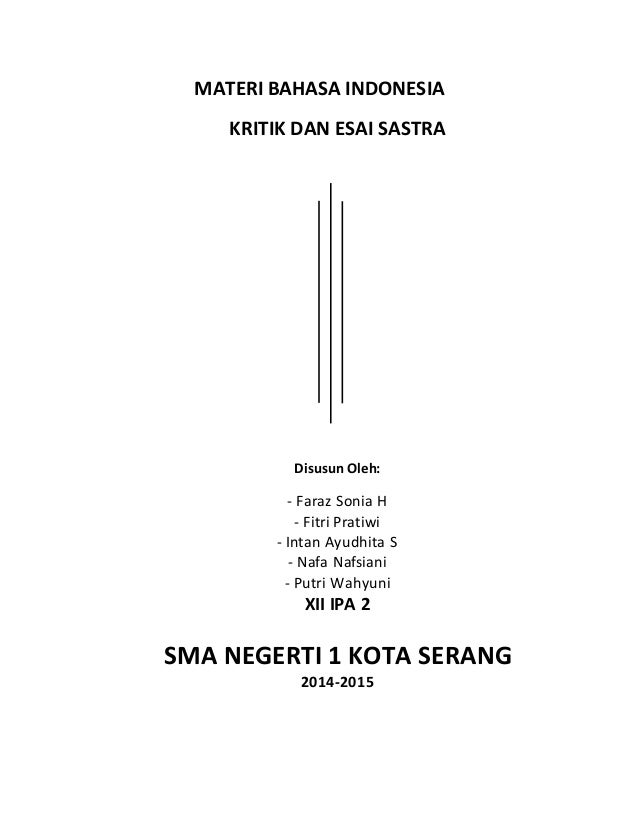 MATERI BAHASA INDONESIA

KRITIK DAN ESAI SASTRA

Disusun Oleh:

- Faraz Sonia H
- Fitri Pratiwi
- Intan Ayudhita S
- Nafa Nafsiani
- Putri Wahyuni

XII IPA 2

SMA NEGERTI 1 KOTA SERANG

2014-2015